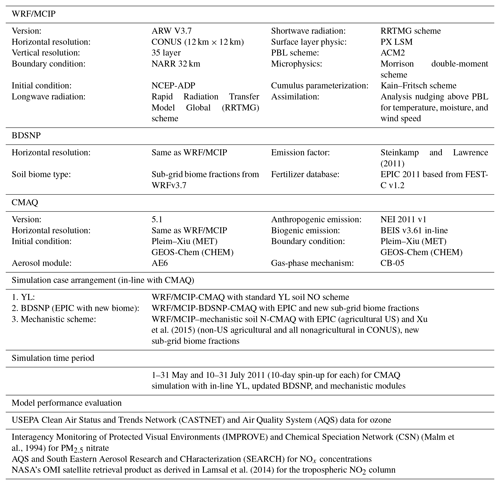 WRF/MCIP

| | | | |
|---|---|---|---|
| Version: | ARW V3.7 | Shortwave radiation: | RRTMG scheme |
| Horizontal resolution: | CONUS (12 km × 12 km) | Surface layer physic: | PX LSM |
| Vertical resolution: | 35 layer | PBL scheme: | ACM2 |
| Boundary condition: | NARR 32 km | Microphysics: | Morrison double-moment scheme |
| Initial condition: | NCEP-ADP | Cumulus parameterization: | Kain–Fritsch scheme |
| Longwave radiation: | Rapid Radiation Transfer Model Global (RRTMG) scheme | Assimilation: | Analysis nudging above PBL for temperature, moisture, and wind speed |

BDSNP

| | | | |
|---|---|---|---|
| Horizontal resolution: | Same as WRF/MCIP | Emission factor: | Steinkamp and Lawrence (2011) |
| Soil biome type: | Sub-grid biome fractions from WRFv3.7 | Fertilizer database: | EPIC 2011 based from FEST-C v1.2 |

CMAQ

| | | | |
|---|---|---|---|
| Version: | 5.1 | Anthropogenic emission: | NEI 2011 v1 |
| Horizontal resolution: | Same as WRF/MCIP | Biogenic emission: | BEIS v3.61 in-line |
| Initial condition: | Pleim–Xiu (MET) GEOS-Chem (CHEM) | Boundary condition: | Pleim–Xiu (MET) GEOS-Chem (CHEM) |
| Aerosol module: | AE6 | Gas-phase mechanism: | CB-05 |

Simulation case arrangement (in-line with CMAQ)

| | |
|---|---|
| 1. YL: | WRF/MCIP-CMAQ with standard YL soil NO scheme |
| 2. BDSNP (EPIC with new biome): | WRF/MCIP-BDSNP-CMAQ with EPIC and new sub-grid biome fractions |
| 3. Mechanistic scheme: | WRF/MCIP–mechanistic soil N-CMAQ with EPIC (agricultural US) and Xu et al. (2015) (non-US agricultural and all nonagricultural in CONUS), new sub-grid biome fractions |

Simulation time period

1–31 May and 10–31 July 2011 (10-day spin-up for each) for CMAQ simulation with in-line YL, updated BDSNP, and mechanistic modules

Model performance evaluation

USEPA Clean Air Status and Trends Network (CASTNET) and Air Quality System (AQS) data for ozone

Interagency Monitoring of Protected Visual Environments (IMPROVE) and Chemical Speciation Network (CSN) (Malm et al., 1994) for $PM_{2.5}$ nitrate
AQS and South Eastern Aerosol Research and CHaracterization (SEARCH) for $NO_x$ concentrations
NASA's OMI satellite retrieval product as derived in Lamsal et al. (2014) for the tropospheric $NO_2$ column